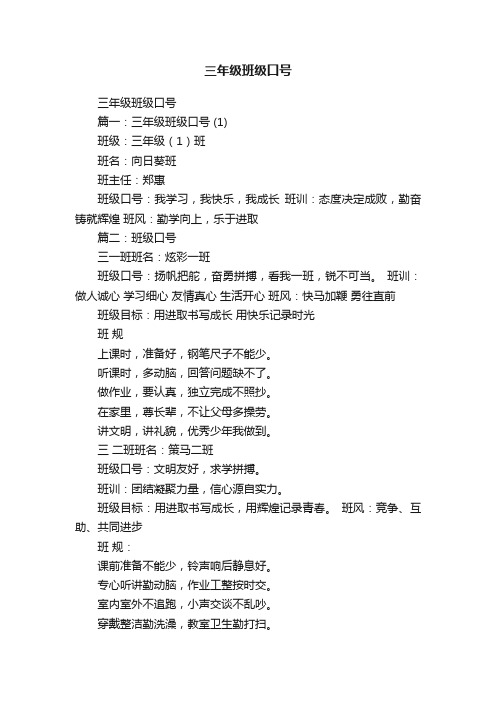 三年级班级口号

三年级班级口号

篇一：三年级班级口号 (1)

班级：三年级（1）班

班名：向日葵班

班主任：郑惠

班级口号：我学习，我快乐，我成长 班训：态度决定成败，勤奋铸就辉煌 班风：勤学向上，乐于进取

篇二：班级口号

三一班班名：炫彩一班

班级口号：扬帆把舵，奋勇拼搏，看我一班，锐不可当。 班训：做人诚心 学习细心 友情真心 生活开心 班风：快马加鞭 勇往直前

班级目标：用进取书写成长 用快乐记录时光

班 规

上课时，准备好，钢笔尺子不能少。

听课时，多动脑，回答问题缺不了。

做作业，要认真，独立完成不照抄。

在家里，尊长辈，不让父母多操劳。

讲文明，讲礼貌，优秀少年我做到。

三 二班班名：策马二班

班级口号：文明友好，求学拼搏。

班训：团结凝聚力量，信心源自实力。

班级目标：用进取书写成长，用辉煌记录青春。 班风：竞争、互助、共同进步

班 规：

课前准备不能少，铃声响后静息好。

专心听讲勤动脑，作业工整按时交。

室内室外不追跑，小声交谈不乱吵。

穿戴整洁勤洗澡，教室卫生勤打扫。